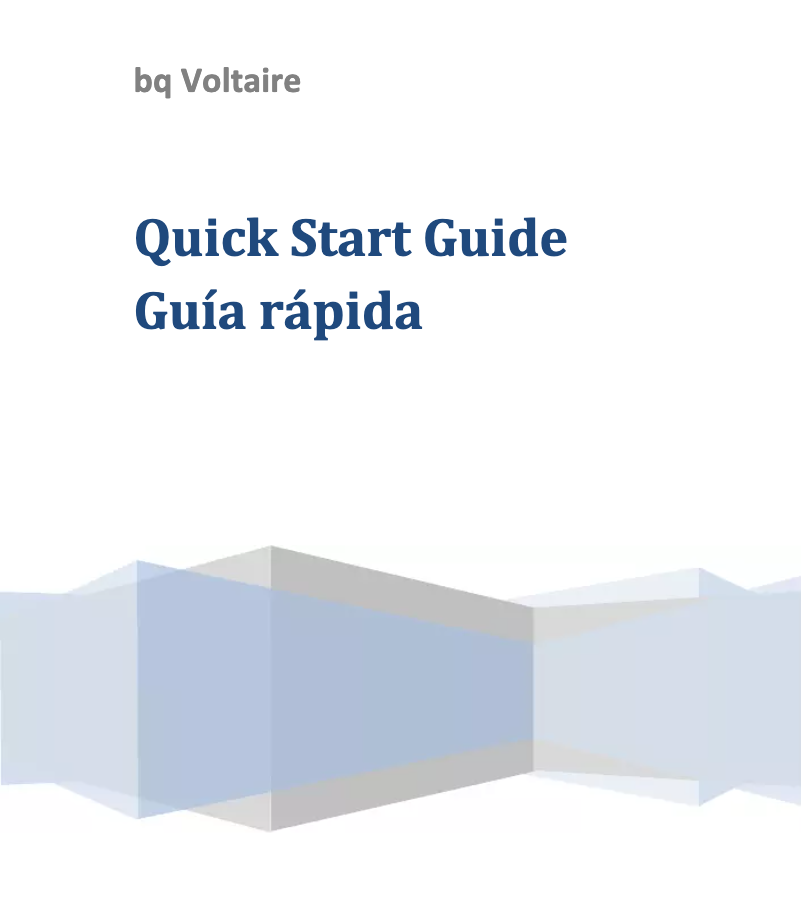 bq Voltaire

Quick Start Guide
Guía rápida